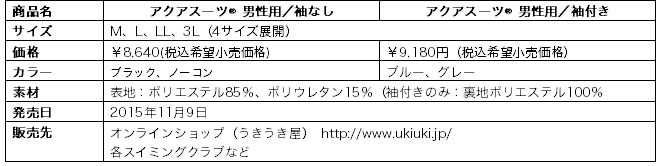 | 商品名 | アクアスーツ® 男性用／袖なし | アクアスーツ® 男性用／袖付き |
|---|---|---|
| サイズ | M、L、LL、3L（4サイズ展開） | |
| 価格 | ￥8,640(税込希望小売価格) | ￥9,180円（税込希望小売価格） |
| カラー | ブラック、ノーコン | ブルー、グレー |
| 素材 | 表地：ポリエステル85%、ポリウレタン15%（袖付きのみ：裏地ポリエステル100% | |
| 発売日 | 2015年11月9日 | |
| 販売先 | オンラインショップ（うきうき屋） http://www.ukiuki.jp/ 各スイミングクラブなど | |